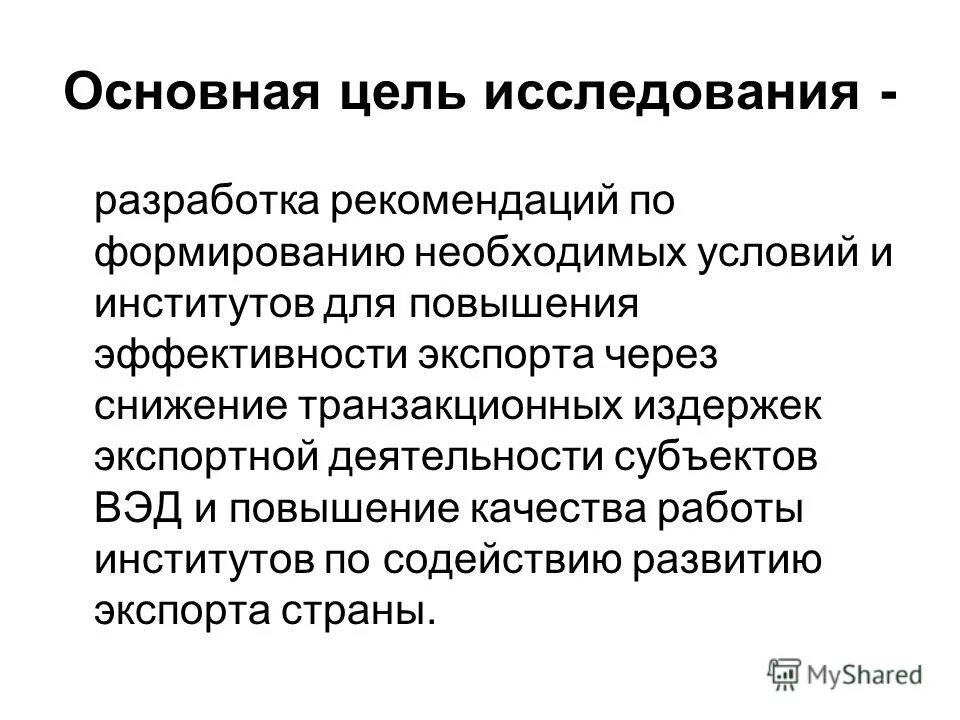 Основная цель исследования -

разработка рекомендаций по формированию необходимых условий и институтов для повышения эффективности экспорта через снижение транзакционных издержек экспортной деятельности субъектов ВЭД и повышение качества работы институтов по содействию развитию экспорта страны.

MyShared